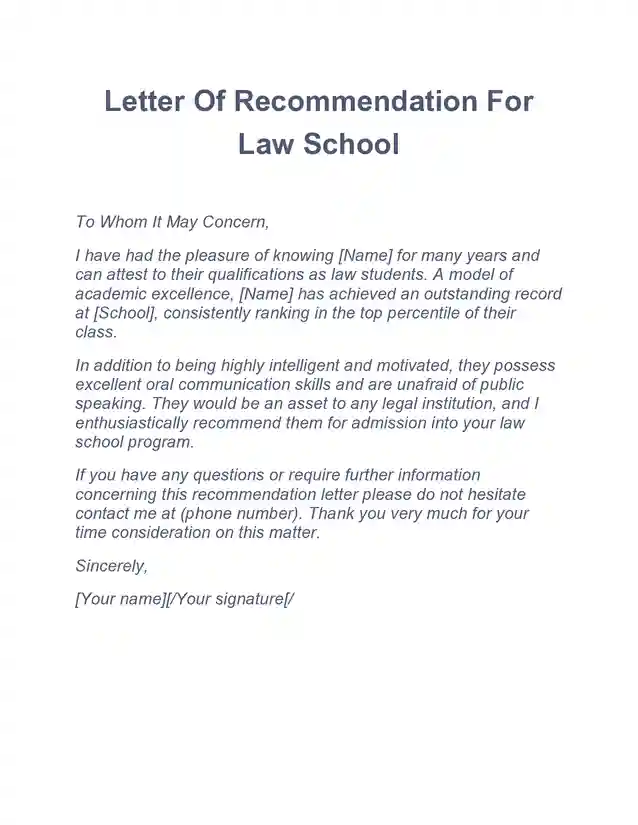 Letter Of Recommendation For Law School

To Whom It May Concern,

I have had the pleasure of knowing [Name] for many years and can attest to their qualifications as law students. A model of academic excellence, [Name] has achieved an outstanding record at [School], consistently ranking in the top percentile of their class.

In addition to being highly intelligent and motivated, they possess excellent oral communication skills and are unafraid of public speaking. They would be an asset to any legal institution, and I enthusiastically recommend them for admission into your law school program.

If you have any questions or require further information concerning this recommendation letter please do not hesitate contact me at (phone number). Thank you very much for your time consideration on this matter.

Sincerely,

[Your name][/Your signature[/